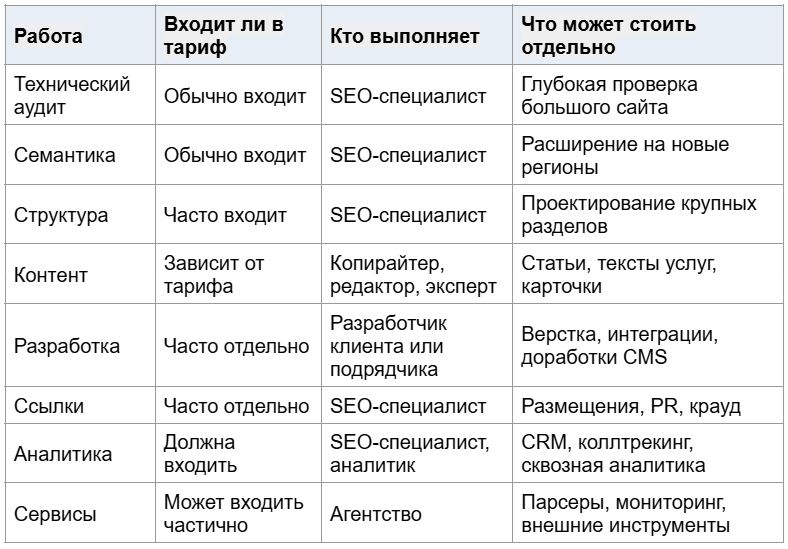 | Работа | Входит ли в тариф | Кто выполняет | Что может стоить отдельно |
|---|---|---|---|
| Технический аудит | Обычно входит | SEO-специалист | Глубокая проверка большого сайта |
| Семантика | Обычно входит | SEO-специалист | Расширение на новые регионы |
| Структура | Часто входит | SEO-специалист | Проектирование крупных разделов |
| Контент | Зависит от тарифа | Копирайтер, редактор, эксперт | Статьи, тексты услуг, карточки |
| Разработка | Часто отдельно | Разработчик клиента или подрядчика | Верстка, интеграции, доработки CMS |
| Ссылки | Часто отдельно | SEO-специалист | Размещения, PR, крауд |
| Аналитика | Должна входить | SEO-специалист, аналитик | CRM, коллтрекинг, сквозная аналитика |
| Сервисы | Может входить частично | Агентство | Парсеры, мониторинг, внешние инструменты |